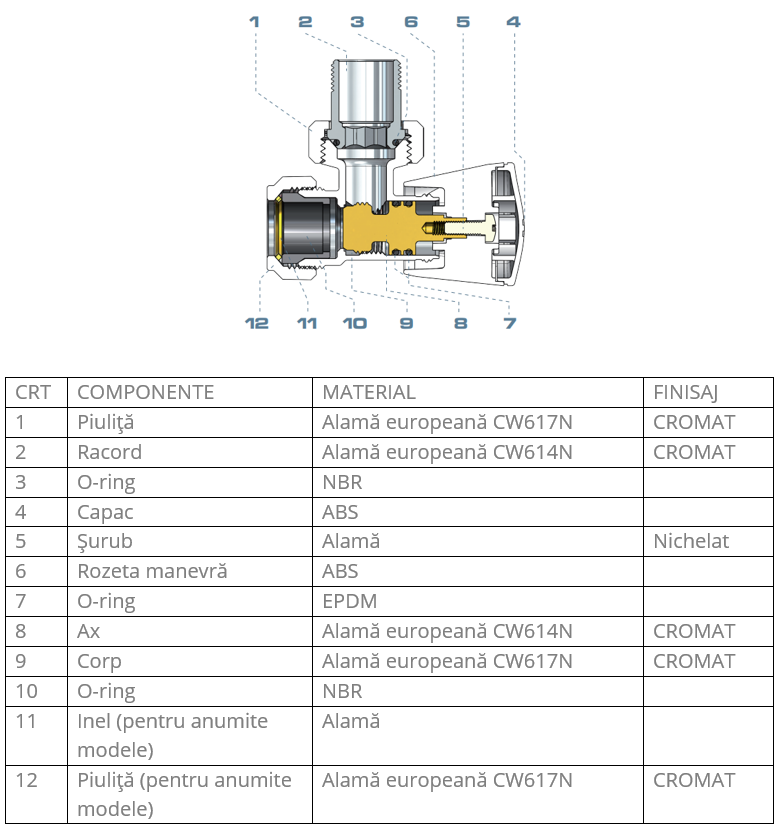 1 2 3 6 5 4

12 11 10 9 8 7

| CRT | COMPONENTE | MATERIAL | FINISAJ |
|---|---|---|---|
| 1 | Piuliţă | Alamă europeană CW617N | CROMAT |
| 2 | Racord | Alamă europeană CW614N | CROMAT |
| 3 | O-ring | NBR | |
| 4 | Capac | ABS | |
| 5 | Şurub | Alamă | Nichelat |
| 6 | Rozeta manevră | ABS | |
| 7 | O-ring | EPDM | |
| 8 | Ax | Alamă europeană CW614N | CROMAT |
| 9 | Corp | Alamă europeană CW617N | CROMAT |
| 10 | O-ring | NBR | |
| 11 | Inel (pentru anumite modele) | Alamă | |
| 12 | Piuliţă (pentru anumite modele) | Alamă europeană CW617N | CROMAT |